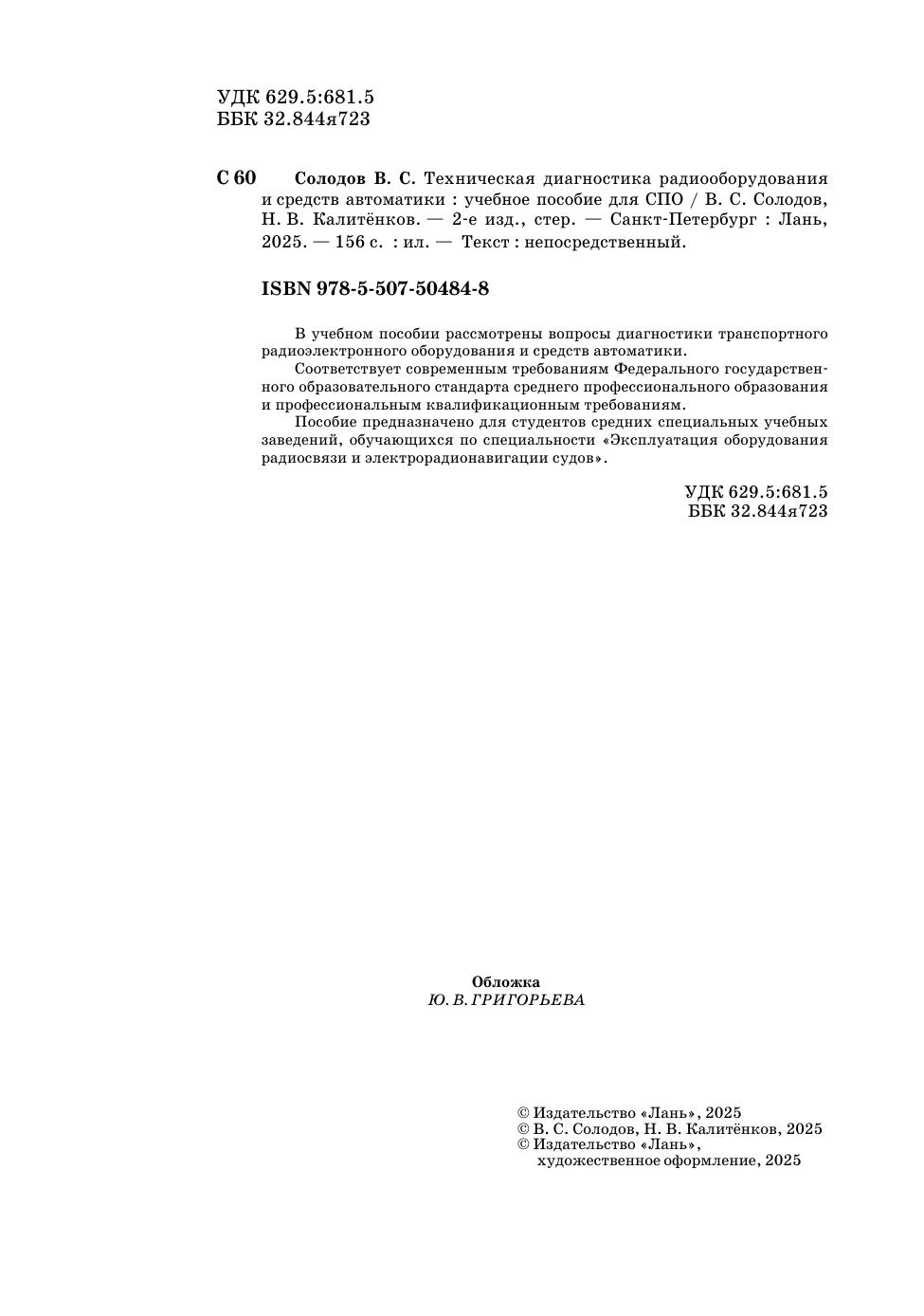 УДК 629.5:681.5
ББК 32.844я723

С 60 Солодов В. С. Техническая диагностика радиооборудования и средств автоматики : учебное пособие для СПО / В. С. Солодов, Н. В. Калитёнков. — 2-е изд., стер. — Санкт-Петербург : Лань, 2025. — 156 с. : ил. — Текст : непосредственный.

ISBN 978-5-507-50484-8

В учебном пособии рассмотрены вопросы диагностики транспортного радиоэлектронного оборудования и средств автоматики.

Соответствует современным требованиям Федерального государственного образовательного стандарта среднего профессионального образования и профессиональным квалификационным требованиям.

Пособие предназначено для студентов средних специальных учебных заведений, обучающихся по специальности «Эксплуатация оборудования радиосвязи и электрорадионавигации судов».

УДК 629.5:681.5
ББК 32.844я723

Обложка
Ю. В. ГРИГОРЬЕВА

© Издательство «Лань», 2025
© В. С. Солодов, Н. В. Калитёнков, 2025
© Издательство «Лань», художественное оформление, 2025